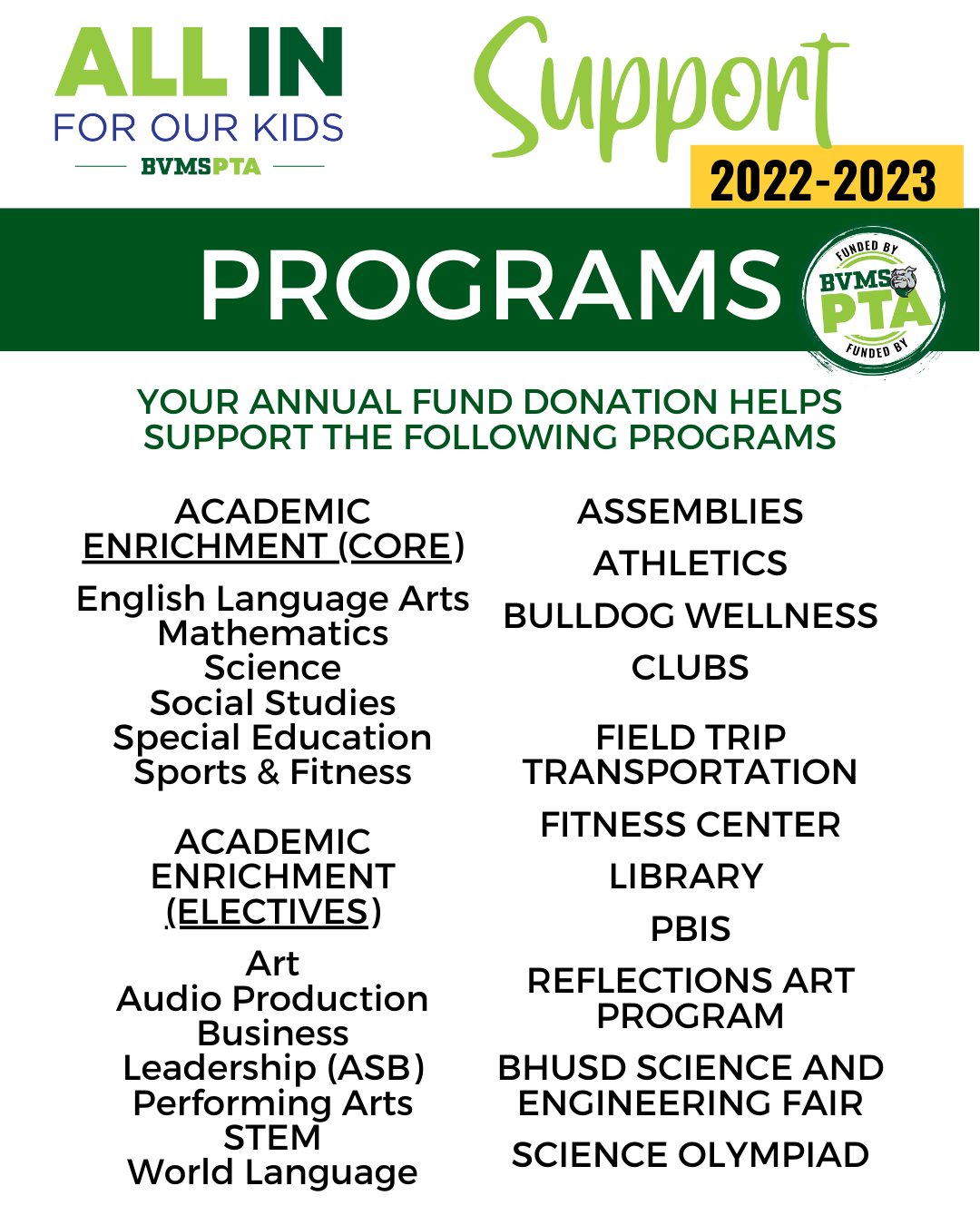 ALL IN
FOR OUR KIDS
BVMSPTA

Support
2022-2023

PROGRAMS

FUNDED BY
BVMS
PTA
FUNDED BY

YOUR ANNUAL FUND DONATION HELPS SUPPORT THE FOLLOWING PROGRAMS

ACADEMIC ENRICHMENT (CORE)

English Language Arts
Mathematics
Science
Social Studies
Special Education
Sports & Fitness

ACADEMIC ENRICHMENT (ELECTIVES)

Art
Audio Production
Business
Leadership (ASB)
Performing Arts
STEM
World Language

ASSEMBLIES

ATHLETICS

BULLDOG WELLNESS

CLUBS

FIELD TRIP TRANSPORTATION

FITNESS CENTER

LIBRARY

PBIS

REFLECTIONS ART PROGRAM

BHUSD SCIENCE AND ENGINEERING FAIR

SCIENCE OLYMPIAD